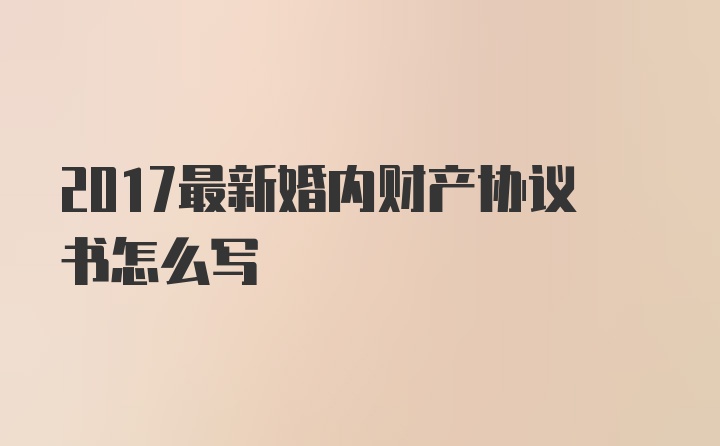 2017最新婚内财产协议书怎么写